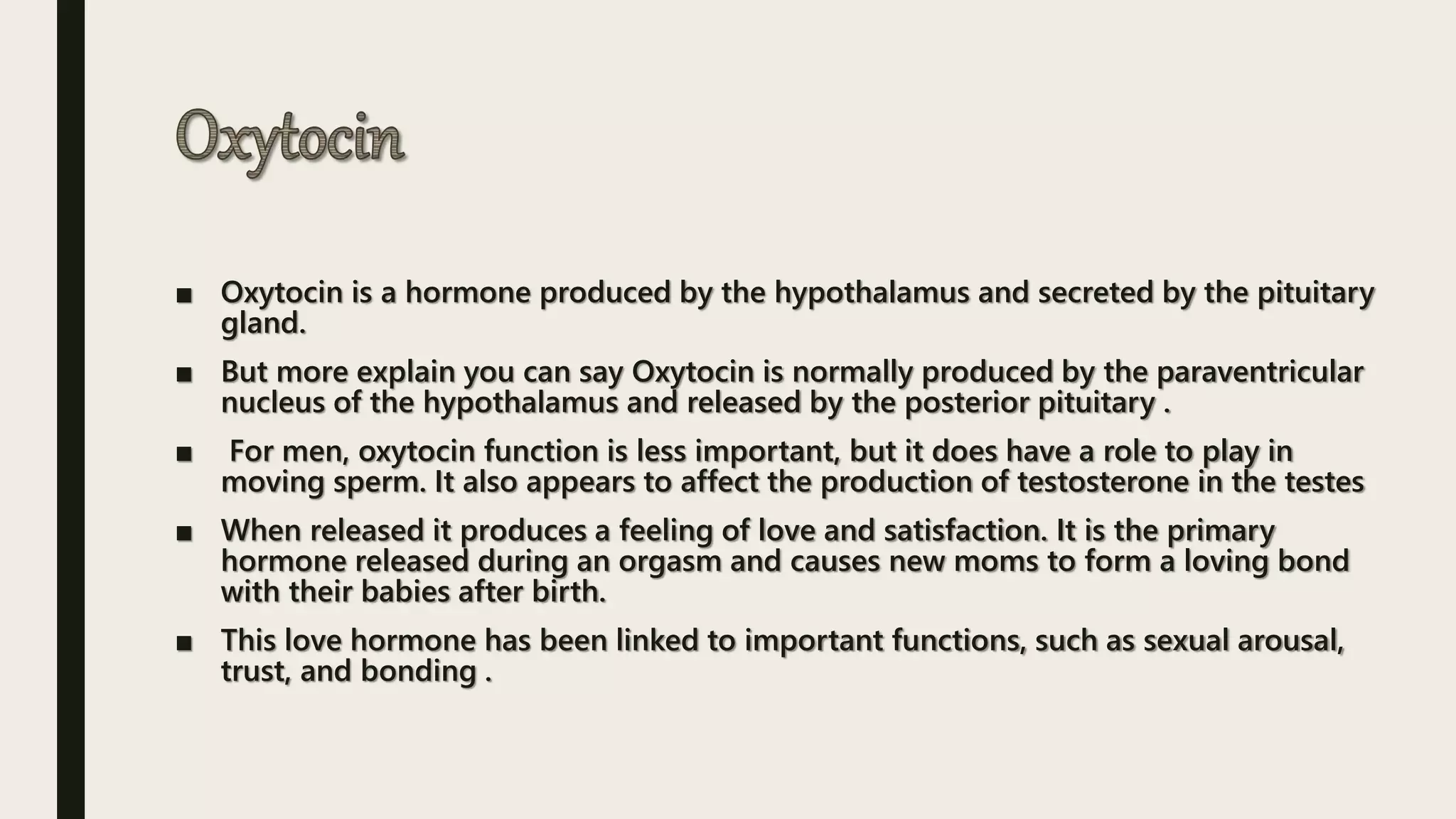 Oxytocin

■ Oxytocin is a hormone produced by the hypothalamus and secreted by the pituitary gland.

■ But more explain you can say Oxytocin is normally produced by the paraventricular nucleus of the hypothalamus and released by the posterior pituitary .

■ For men, oxytocin function is less important, but it does have a role to play in moving sperm. It also appears to affect the production of testosterone in the testes

■ When released it produces a feeling of love and satisfaction. It is the primary hormone released during an orgasm and causes new moms to form a loving bond with their babies after birth.

■ This love hormone has been linked to important functions, such as sexual arousal, trust, and bonding .